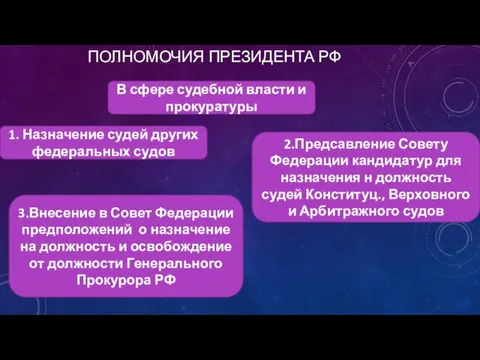 ПОЛНОМОЧИЯ ПРЕЗИДЕНТА РФ

В сфере судебной власти и прокуратуры

1. Назначение судей других федеральных судов

2.Предсавление Совету Федерации кандидатур для назначения н должность судей Конституц., Верховного и Арбитражного судов

3.Внесение в Совет Федерации предположений о назначение на должность и освобождение от должности Генерального Прокурора РФ